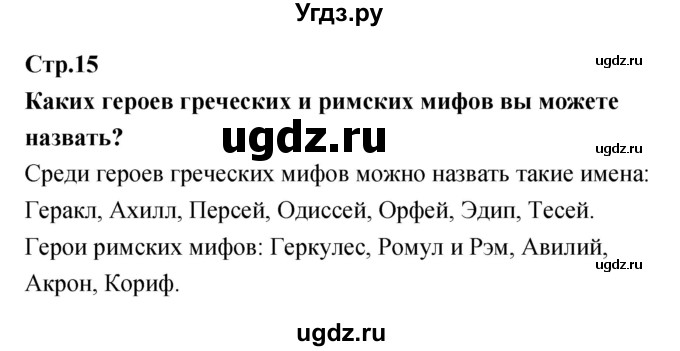 Угдз.ру

Стр.15

ugdz.ru

Каких героев греческих и римских мифов вы можете назвать?

ugdz.ru

ugdz.ru

Среди героев греческих мифов можно назвать такие имена: Геракл, Ахилл, Персей, Одиссей, Орфей, Эдип, Тесей. Герои римских мифов: Геркулес, Ромул и Рэм, Авилий, Акрон, Кориф.

ugdz.ru

ugdz.ru